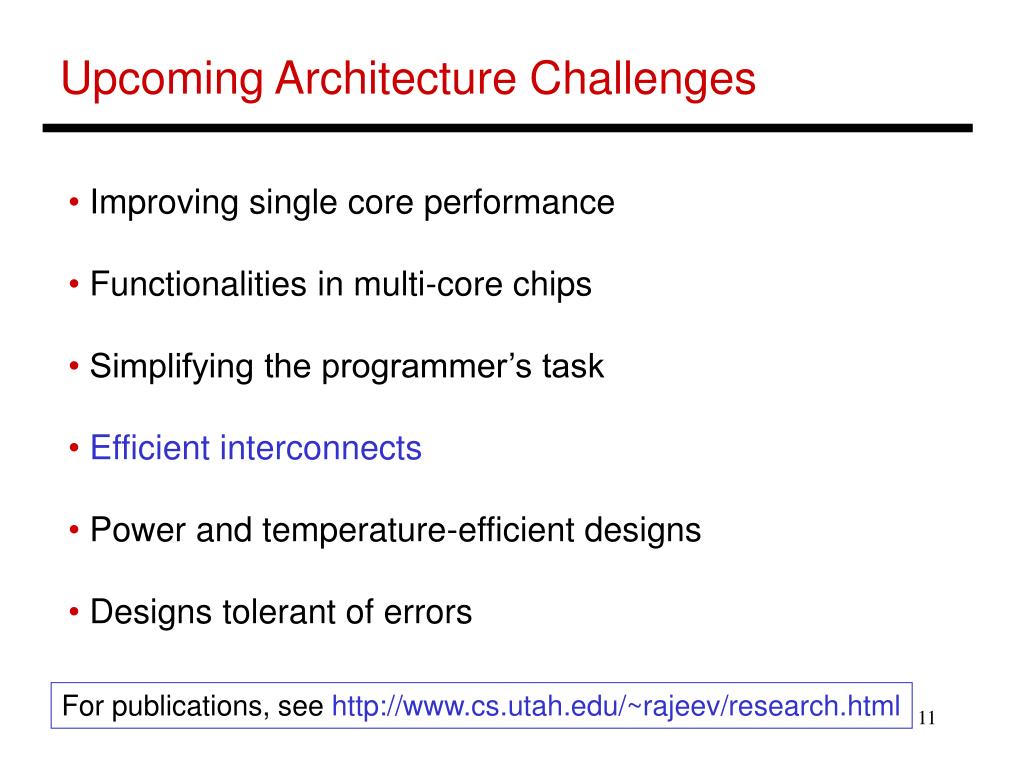 Upcoming Architecture Challenges

• Improving single core performance

• Functionalities in multi-core chips

• Simplifying the programmer’s task

• Efficient interconnects

• Power and temperature-efficient designs

• Designs tolerant of errors

For publications, see http://www.cs.utah.edu/~rajeev/research.html

11